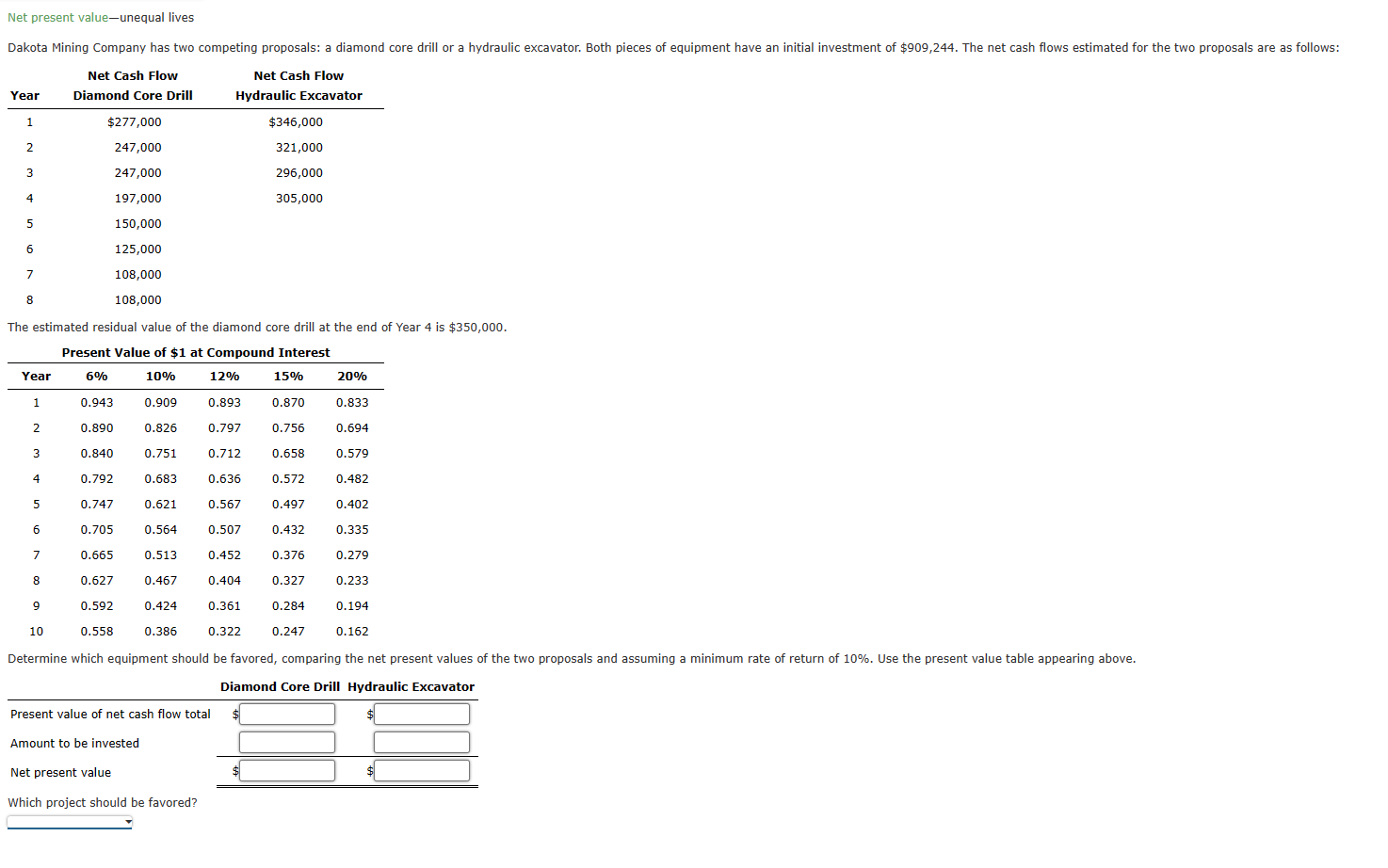 Net present value—unequal lives

Dakota Mining Company has two competing proposals: a diamond core drill or a hydraulic excavator. Both pieces of equipment have an initial investment of $909,244. The net cash flows estimated for the two proposals are as follows:

| Year | Net Cash Flow Diamond Core Drill | Net Cash Flow Hydraulic Excavator |
|---|---|---|
| 1 | $277,000 | $346,000 |
| 2 | 247,000 | 321,000 |
| 3 | 247,000 | 296,000 |
| 4 | 197,000 | 305,000 |
| 5 | 150,000 | |
| 6 | 125,000 | |
| 7 | 108,000 | |
| 8 | 108,000 | |

The estimated residual value of the diamond core drill at the end of Year 4 is $350,000.

Present Value of $1 at Compound Interest

| Year | 6% | 10% | 12% | 15% | 20% |
|---|---|---|---|---|---|
| 1 | 0.943 | 0.909 | 0.893 | 0.870 | 0.833 |
| 2 | 0.890 | 0.826 | 0.797 | 0.756 | 0.694 |
| 3 | 0.840 | 0.751 | 0.712 | 0.658 | 0.579 |
| 4 | 0.792 | 0.683 | 0.636 | 0.572 | 0.482 |
| 5 | 0.747 | 0.621 | 0.567 | 0.497 | 0.402 |
| 6 | 0.705 | 0.564 | 0.507 | 0.432 | 0.335 |
| 7 | 0.665 | 0.513 | 0.452 | 0.376 | 0.279 |
| 8 | 0.627 | 0.467 | 0.404 | 0.327 | 0.233 |
| 9 | 0.592 | 0.424 | 0.361 | 0.284 | 0.194 |
| 10 | 0.558 | 0.386 | 0.322 | 0.247 | 0.162 |

Determine which equipment should be favored, comparing the net present values of the two proposals and assuming a minimum rate of return of 10%. Use the present value table appearing above.

| | Diamond Core Drill | Hydraulic Excavator |
|---|---|---|
| Present value of net cash flow total | $ | $ |
| Amount to be invested | | |
| Net present value | $ | $ |

Which project should be favored?